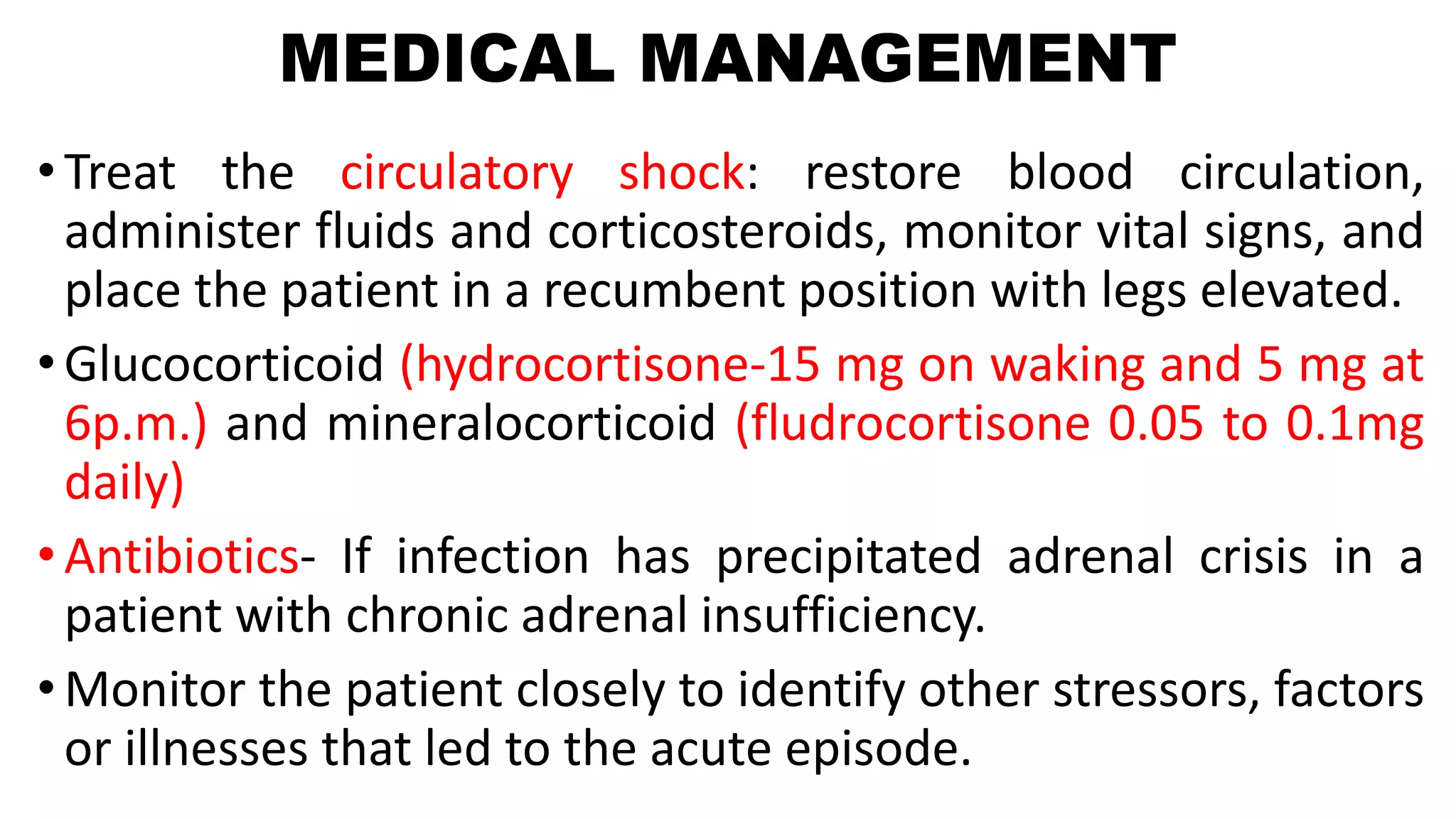 MEDICAL MANAGEMENT

• Treat the circulatory shock: restore blood circulation, administer fluids and corticosteroids, monitor vital signs, and place the patient in a recumbent position with legs elevated.

• Glucocorticoid (hydrocortisone-15 mg on waking and 5 mg at 6p.m.) and mineralocorticoid (fludrocortisone 0.05 to 0.1mg daily)

• Antibiotics- If infection has precipitated adrenal crisis in a patient with chronic adrenal insufficiency.

• Monitor the patient closely to identify other stressors, factors or illnesses that led to the acute episode.